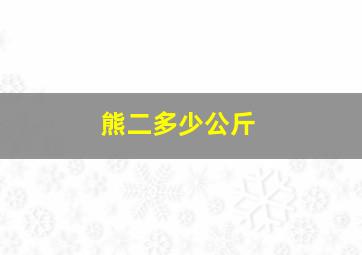 熊二多少公斤